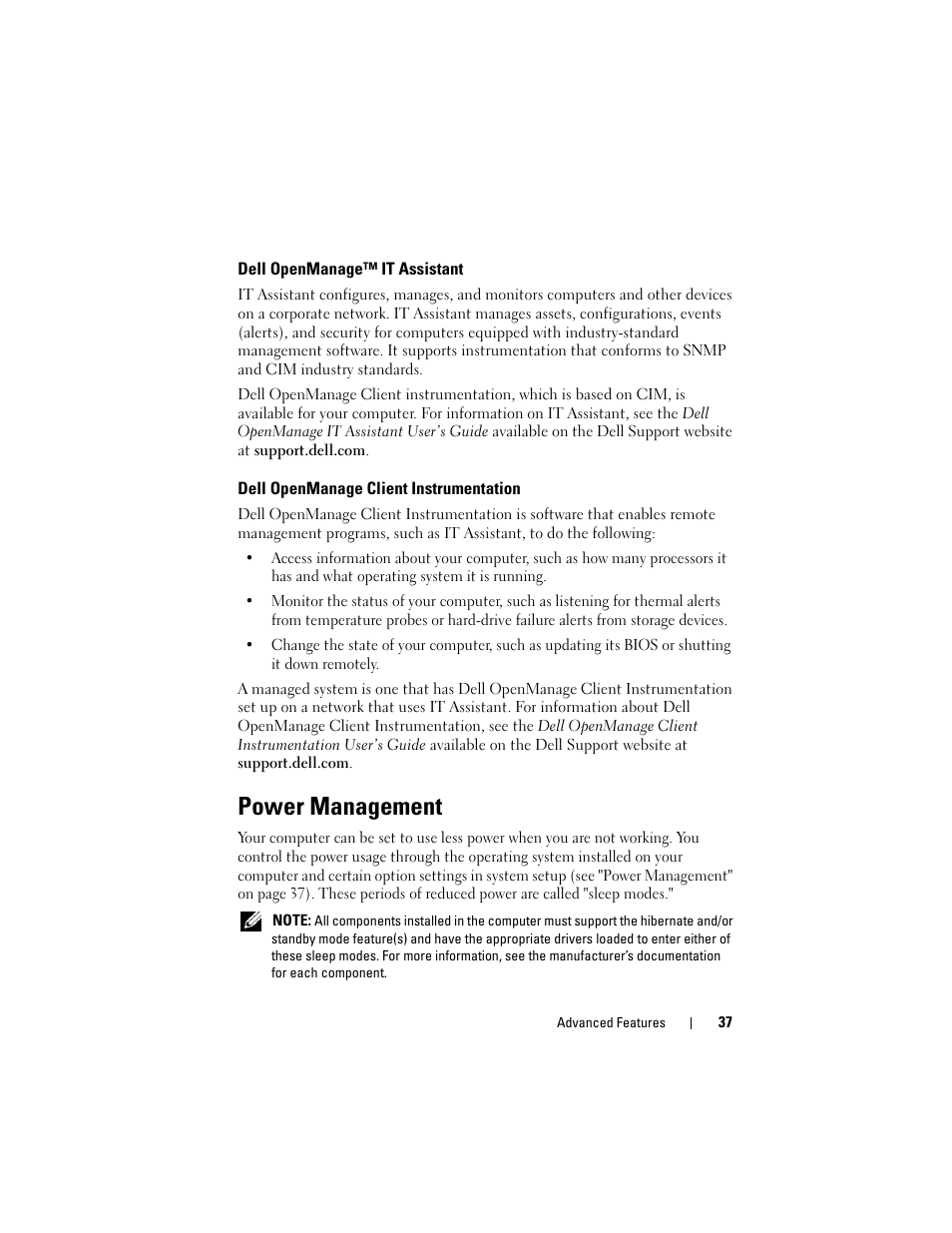 Dell OpenManage™ IT Assistant

IT Assistant configures, manages, and monitors computers and other devices on a corporate network. IT Assistant manages assets, configurations, events (alerts), and security for computers equipped with industry-standard management software. It supports instrumentation that conforms to SNMP and CIM industry standards.

Dell OpenManage Client instrumentation, which is based on CIM, is available for your computer. For information on IT Assistant, see the Dell OpenManage IT Assistant User's Guide available on the Dell Support website at support.dell.com.

Dell OpenManage Client Instrumentation

Dell OpenManage Client Instrumentation is software that enables remote management programs, such as IT Assistant, to do the following:

• Access information about your computer, such as how many processors it has and what operating system it is running.

• Monitor the status of your computer, such as listening for thermal alerts from temperature probes or hard-drive failure alerts from storage devices.

• Change the state of your computer, such as updating its BIOS or shutting it down remotely.

A managed system is one that has Dell OpenManage Client Instrumentation set up on a network that uses IT Assistant. For information about Dell OpenManage Client Instrumentation, see the Dell OpenManage Client Instrumentation User's Guide available on the Dell Support website at support.dell.com.

Power Management

Your computer can be set to use less power when you are not working. You control the power usage through the operating system installed on your computer and certain option settings in system setup (see "Power Management" on page 37). These periods of reduced power are called "sleep modes."

NOTE: All components installed in the computer must support the hibernate and/or standby mode feature(s) and have the appropriate drivers loaded to enter either of these sleep modes. For more information, see the manufacturer's documentation for each component.

Advanced Features | 37